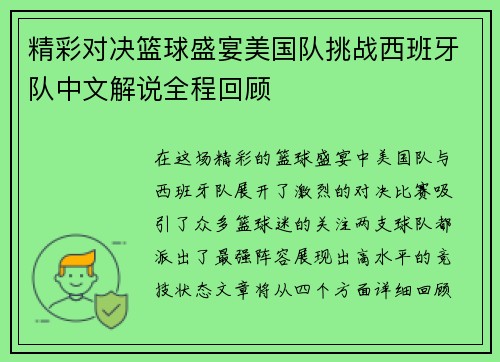 精彩对决篮球盛宴美国队挑战西班牙队中文解说全程回顾

在这场精彩的篮球盛宴中美国队与西班牙队展开了激烈的对决比赛吸引了众多篮球迷的关注两支球队都派出了最强阵容展现出高水平的竞技状态文章将从四个方面详细回顾